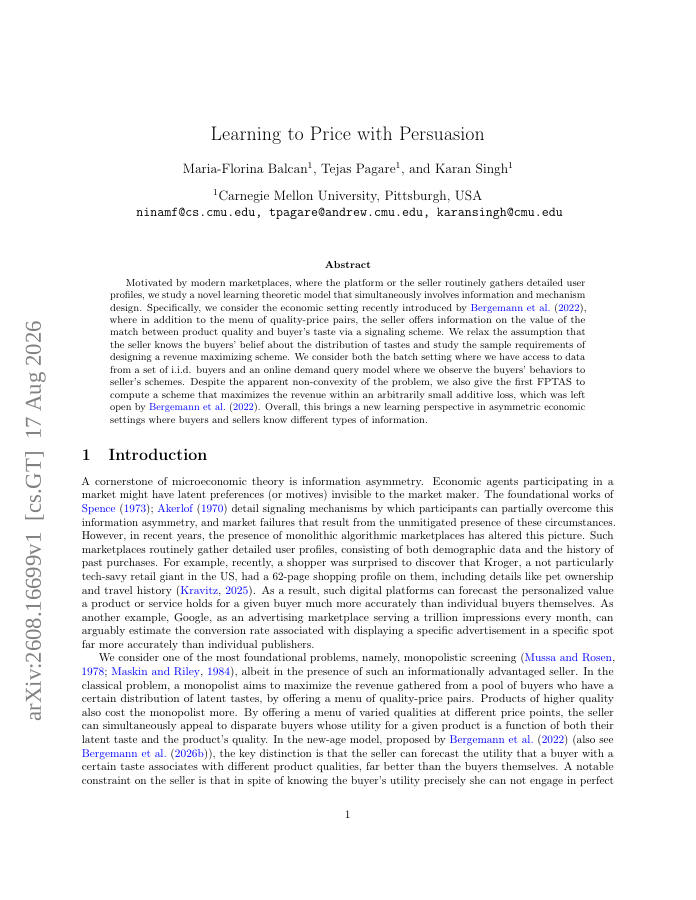 arXiv:2608.16699v1 [cs.GT] 17 Aug 2026

Learning to Price with Persuasion

Maria-Florina Balcan$^1$, Tejas Pagare$^1$, and Karan Singh$^1$

$^1$Carnegie Mellon University, Pittsburgh, USA
ninamf@cs.cmu.edu, tpagare@andrew.cmu.edu, karansingh@cmu.edu

Abstract

Motivated by modern marketplaces, where the platform or the seller routinely gathers detailed user profiles, we study a novel learning theoretic model that simultaneously involves information and mechanism design. Specifically, we consider the economic setting recently introduced by Bergemann et al. (2022), where in addition to the menu of quality-price pairs, the seller offers information on the value of the match between product quality and buyer's taste via a signaling scheme. We relax the assumption that the seller knows the buyers' belief about the distribution of tastes and study the sample requirements of designing a revenue maximizing scheme. We consider both the batch setting where we have access to data from a set of i.i.d. buyers and an online demand query model where we observe the buyers' behaviors to seller's schemes. Despite the apparent non-convexity of the problem, we also give the first FPTAS to compute a scheme that maximizes the revenue within an arbitrarily small additive loss, which was left open by Bergemann et al. (2022). Overall, this brings a new learning perspective in asymmetric economic settings where buyers and sellers know different types of information.

1 Introduction

A cornerstone of microeconomic theory is information asymmetry. Economic agents participating in a market might have latent preferences (or motives) invisible to the market maker. The foundational works of Spence (1973); Akerlof (1970) detail signaling mechanisms by which participants can partially overcome this information asymmetry, and market failures that result from the unmitigated presence of these circumstances. However, in recent years, the presence of monolithic algorithmic marketplaces has altered this picture. Such marketplaces routinely gather detailed user profiles, consisting of both demographic data and the history of past purchases. For example, recently, a shopper was surprised to discover that Kroger, a not particularly tech-savy retail giant in the US, had a 62-page shopping profile on them, including details like pet ownership and travel history (Kravitz, 2025). As a result, such digital platforms can forecast the personalized value a product or service holds for a given buyer much more accurately than individual buyers themselves. As another example, Google, as an advertising marketplace serving a trillion impressions every month, can arguably estimate the conversion rate associated with displaying a specific advertisement in a specific spot far more accurately than individual publishers.

We consider one of the most foundational problems, namely, monopolistic screening (Mussa and Rosen, 1978; Maskin and Riley, 1984), albeit in the presence of such an informationally advantaged seller. In the classical problem, a monopolist aims to maximize the revenue gathered from a pool of buyers who have a certain distribution of latent tastes, by offering a menu of quality-price pairs. Products of higher quality also cost the monopolist more. By offering a menu of varied qualities at different price points, the seller can simultaneously appeal to disparate buyers whose utility for a given product is a function of both their latent taste and the product's quality. In the new-age model, proposed by Bergemann et al. (2022) (also see Bergemann et al. (2026b)), the key distinction is that the seller can forecast the utility that a buyer with a certain taste associates with different product qualities, far better than the buyers themselves. A notable constraint on the seller is that in spite of knowing the buyer's utility precisely she can not engage in perfect

1